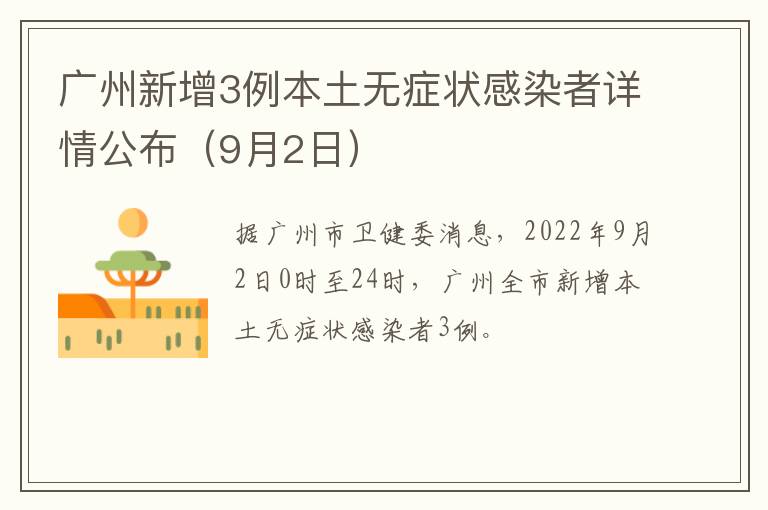 广州新增3例本土无症状感染者详情公布（9月2日）

据广州市卫健委消息，2022年9月2日0时至24时，广州全市新增本土无症状感染者3例。